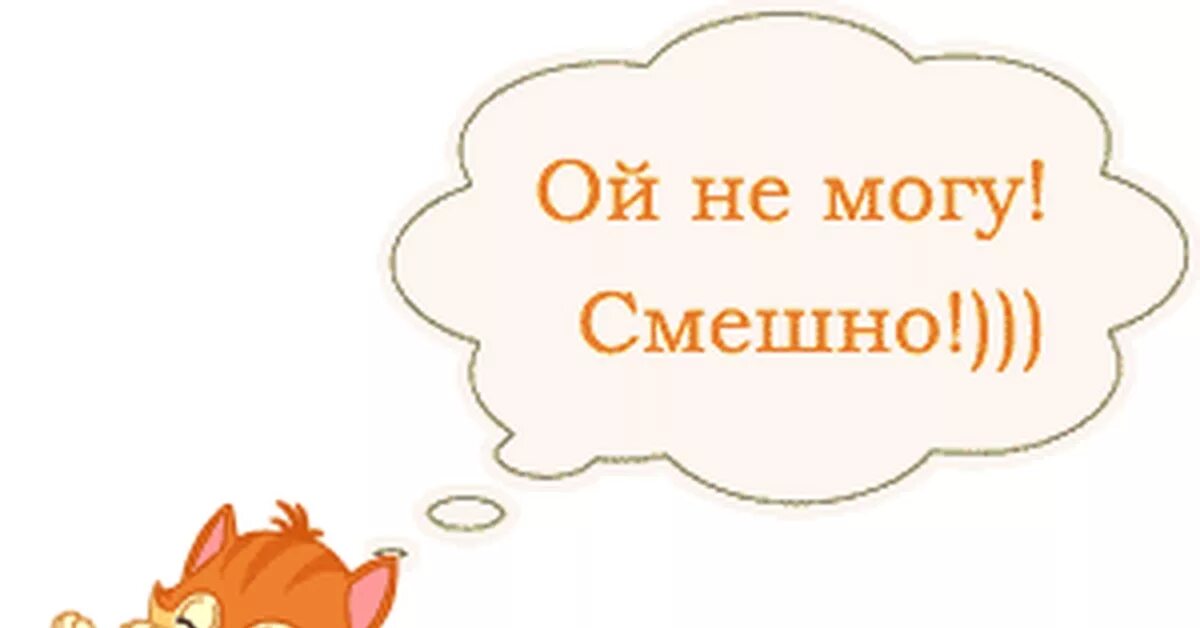 Ой не могу!
Смешно!)))